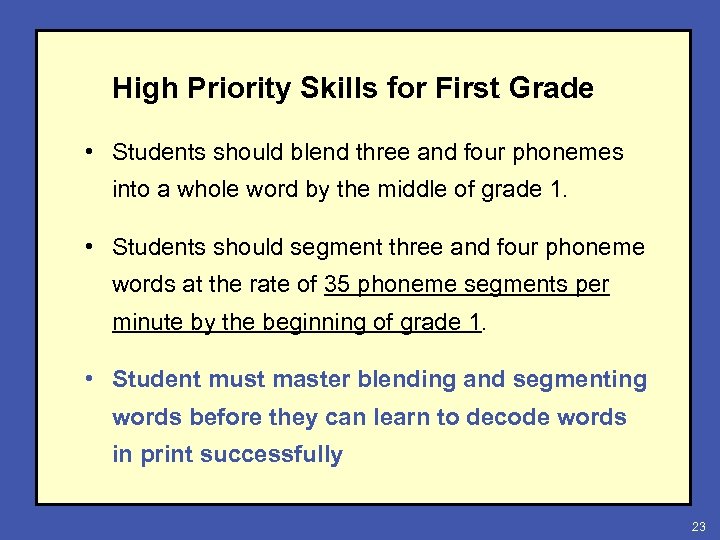 High Priority Skills for First Grade

• Students should blend three and four phonemes into a whole word by the middle of grade 1.

• Students should segment three and four phoneme words at the rate of 35 phoneme segments per minute by the beginning of grade 1.

• Student must master blending and segmenting words before they can learn to decode words in print successfully

23